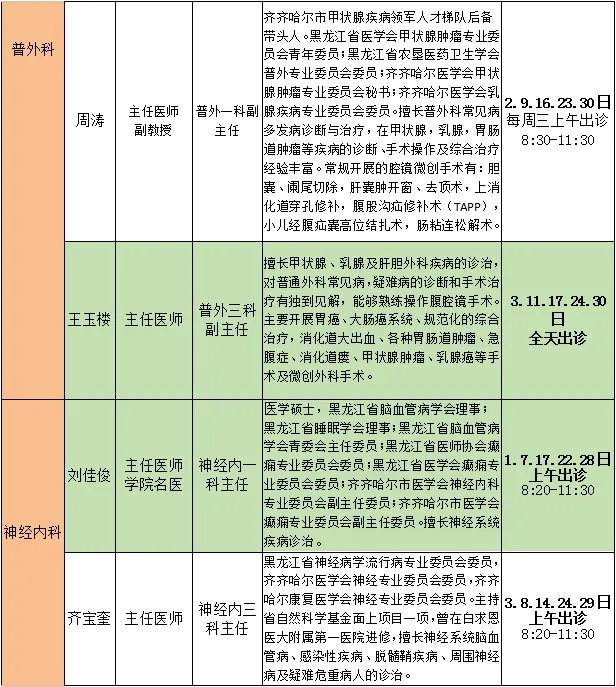 | 普外科 | 周涛 | 主任医师 副教授 | 普外一科副主任 | 齐齐哈尔市甲状腺疾病领军人才梯队后备带头人。黑龙江省医学会甲状腺肿瘤专业委员会青年委员；黑龙江省农垦医药卫生学会普外专业委员会委员；齐齐哈尔医学会甲状腺肿瘤专业委员会秘书；齐齐哈尔医学会乳腺疾病专业委员会委员。擅长普外科常见病多发病诊断与治疗，在甲状腺，乳腺，胃肠道肿瘤等疾病的诊断、手术操作及综合治疗经验丰富。常规开展的腔镜微创手术有：胆囊、阑尾切除，肝囊肿开窗、去顶术，上消化道穿孔修补，腹股沟疝修补术（TAPP），小儿经腹疝囊高位结扎术，肠粘连松解术。 | 2.9.16.23.30日 每周三上午出诊 8:30-11:30 |
|---|---|---|---|---|---|
| | 王玉楼 | 主任医师 | 普外三科副主任 | 擅长甲状腺、乳腺及肝胆外科疾病的诊治，对普通外科常见病，疑难病的诊断和手术治疗有独到见解，能够熟练操作腹腔镜手术。主要开展胃癌、大肠癌系统、规范化的综合治疗，消化道大出血、各种胃肠道肿瘤、急腹症、消化道瘘、甲状腺肿瘤、乳腺癌等手术及微创外科手术。 | 3.11.17.24.30日 全天出诊 |
| 神经内科 | 刘佳俊 | 主任医师 学院名医 | 神经内一科主任 | 医学硕士，黑龙江省脑血管病学会理事；黑龙江省睡眠学会理事；黑龙江省脑血管病学会青委会主任委员；黑龙江省医师协会癫痫专业委员会委员；黑龙江省医学会癫痫专业委员会委员；齐齐哈尔市医学会神经内科专业委员会副主任委员；齐齐哈尔市医学会癫痫专业委员会副主任委员。擅长神经系统疾病诊治。 | 1.7.17.22.28日 上午出诊 8:20-11:30 |
| | 齐宝奎 | 主任医师 | 神经内三科主任 | 黑龙江省神经病学流行病专业委员会委员，齐齐哈尔医学会神经专业委员会委员，齐齐哈尔康复医学会神经专业委员会委员。主持省自然科学基金面上项目一项，曾在白求恩医大附属第一医院进修，擅长神经系统脑血管病、感染性疾病、脱髓鞘疾病、周围神经病及疑难危重病人的诊治。 | 3.8.14.24.29日 上午出诊 8:20-11:30 |